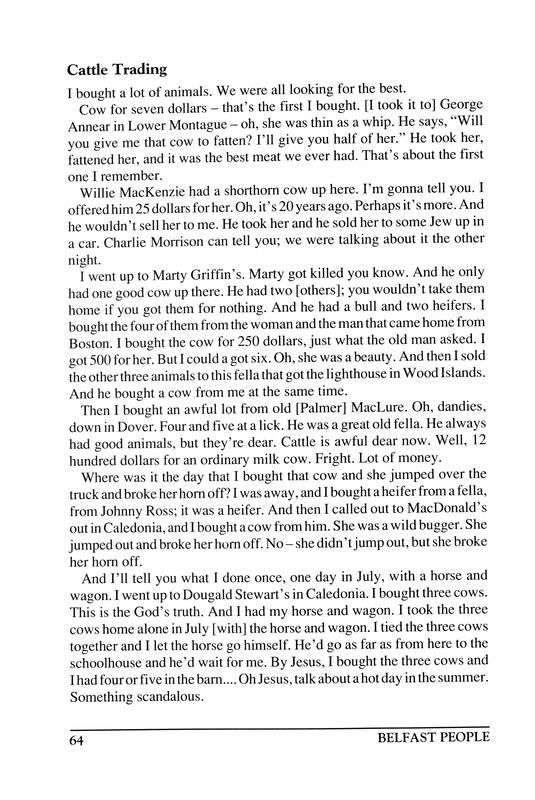 **Cattle Trading**

I bought a lot of animals. We were all looking for the best.

Cow for seven dollars – that's the first I bought. [I took it to] George Annear in Lower Montague – oh, she was thin as a whip. He says, "Will you give me that cow to fatten? I'll give you half of her." He took her, fattened her, and it was the best meat we ever had. That's about the first one I remember.

Willie MacKenzie had a shorthorn cow up here. I'm gonna tell you. I offered him 25 dollars for her. Oh, it's 20 years ago. Perhaps it's more. And he wouldn't sell her to me. He took her and he sold her to some Jew up in a car. Charlie Morrison can tell you; we were talking about it the other night.

I went up to Marty Griffin's. Marty got killed you know. And he only had one good cow up there. He had two [others]; you wouldn't take them home if you got them for nothing. And he had a bull and two heifers. I bought the four of them from the woman and the man that came home from Boston. I bought the cow for 250 dollars, just what the old man asked. I got 500 for her. But I could a got six. Oh, she was a beauty. And then I sold the other three animals to this fella that got the lighthouse in Wood Islands. And he bought a cow from me at the same time.

Then I bought an awful lot from old [Palmer] MacLure. Oh, dandies, down in Dover. Four and five at a lick. He was a great old fella. He always had good animals, but they're dear. Cattle is awful dear now. Well, 12 hundred dollars for an ordinary milk cow. Fright. Lot of money.

Where was it the day that I bought that cow and she jumped over the truck and broke her horn off? I was away, and I bought a heifer from a fella, from Johnny Ross; it was a heifer. And then I called out to MacDonald's out in Caledonia, and I bought a cow from him. She was a wild bugger. She jumped out and broke her horn off. No – she didn't jump out, but she broke her horn off.

And I'll tell you what I done once, one day in July, with a horse and wagon. I went up to Dougald Stewart's in Caledonia. I bought three cows. This is the God's truth. And I had my horse and wagon. I took the three cows home alone in July [with] the horse and wagon. I tied the three cows together and I let the horse go himself. He'd go as far as from here to the schoolhouse and he'd wait for me. By Jesus, I bought the three cows and I had four or five in the barn.... Oh Jesus, talk about a hot day in the summer. Something scandalous.

64 BELFAST PEOPLE